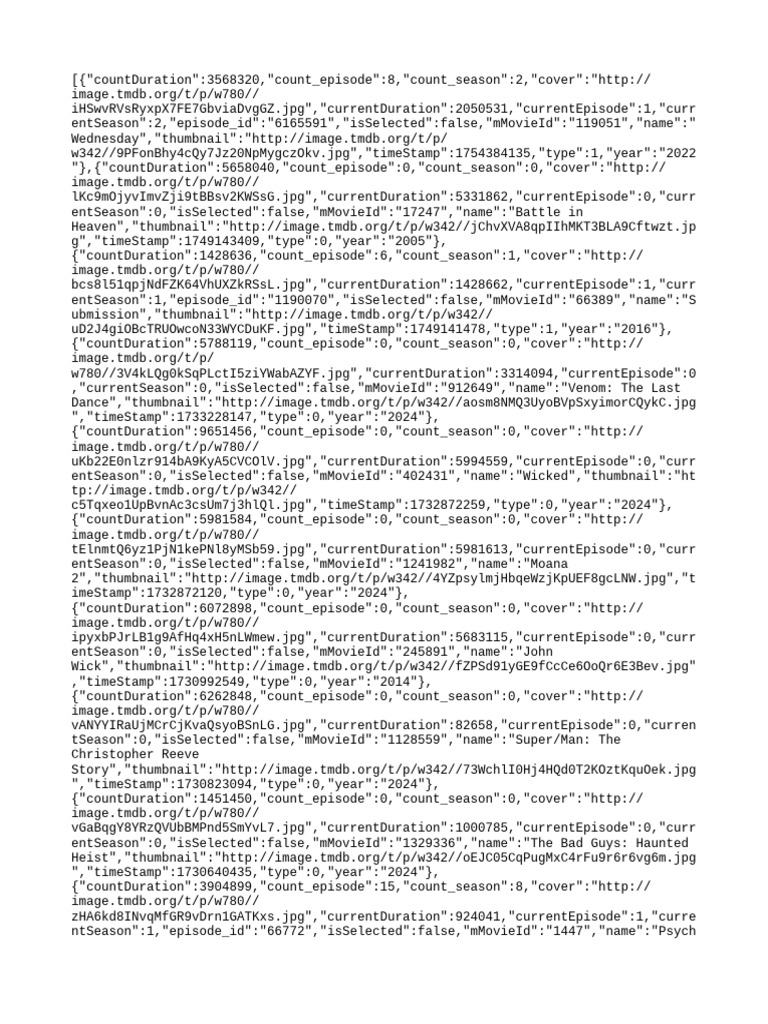 [{"countDuration":3568320,"count_episode":8,"count_season":2,"cover":"http://image.tmdb.org/t/p/w780//iHSwvRVsRyxpX7FE7GbviaDvgGZ.jpg","currentDuration":2050531,"currentEpisode":1,"currentSeason":2,"episode_id":"6165591","isSelected":false,"mMovieId":"119051","name":"Wednesday","thumbnail":"http://image.tmdb.org/t/p/w342//9PFonBhy4cQy7Jz20NpMygczOkv.jpg","timeStamp":1754384135,"type":1,"year":"2022"},{"countDuration":5658040,"count_episode":0,"count_season":0,"cover":"http://image.tmdb.org/t/p/w780//lKc9mOjyvImvZji9tBBsv2KWSsG.jpg","currentDuration":5331862,"currentEpisode":0,"currentSeason":0,"isSelected":false,"mMovieId":"17247","name":"Battle in Heaven","thumbnail":"http://image.tmdb.org/t/p/w342//jChvXVA8qpIIhMKT3BLA9Cftwzt.jpg","timeStamp":1749143409,"type":0,"year":"2005"},{"countDuration":1428636,"count_episode":6,"count_season":1,"cover":"http://image.tmdb.org/t/p/w780//bcs8l51qpjNdFZK64VhUXZkRSsL.jpg","currentDuration":1428662,"currentEpisode":1,"currentSeason":1,"episode_id":"1190070","isSelected":false,"mMovieId":"66389","name":"Submission","thumbnail":"http://image.tmdb.org/t/p/w342//uD2J4giOBcTRUOwcoN33WYCDuKF.jpg","timeStamp":1749141478,"type":1,"year":"2016"},{"countDuration":5788119,"count_episode":0,"count_season":0,"cover":"http://image.tmdb.org/t/p/w780//3V4kLQg0kSqPLctI5ziYWabAZYF.jpg","currentDuration":3314094,"currentEpisode":0,"currentSeason":0,"isSelected":false,"mMovieId":"912649","name":"Venom: The Last Dance","thumbnail":"http://image.tmdb.org/t/p/w342//aosm8NMQ3UyoBVpSxyimorCQykC.jpg","timeStamp":1733228147,"type":0,"year":"2024"},{"countDuration":9651456,"count_episode":0,"count_season":0,"cover":"http://image.tmdb.org/t/p/w780//uKb22E0nlzr914bA9KyA5CVCOlV.jpg","currentDuration":5994559,"currentEpisode":0,"currentSeason":0,"isSelected":false,"mMovieId":"402431","name":"Wicked","thumbnail":"http://image.tmdb.org/t/p/w342//c5Tqxeo1UpBvnAc3csUm7j3hlQl.jpg","timeStamp":1732872259,"type":0,"year":"2024"},{"countDuration":5981584,"count_episode":0,"count_season":0,"cover":"http://image.tmdb.org/t/p/w780//tElnmtQ6yz1PjN1kePNl8yMSb59.jpg","currentDuration":5981613,"currentEpisode":0,"currentSeason":0,"isSelected":false,"mMovieId":"1241982","name":"Moana 2","thumbnail":"http://image.tmdb.org/t/p/w342//4YZpsylmjHbqeWzjKpUEF8gcLNW.jpg","timeStamp":1732872120,"type":0,"year":"2024"},{"countDuration":6072898,"count_episode":0,"count_season":0,"cover":"http://image.tmdb.org/t/p/w780//ipyxbPJrLB1g9AfHq4xH5nLWmew.jpg","currentDuration":5683115,"currentEpisode":0,"currentSeason":0,"isSelected":false,"mMovieId":"245891","name":"John Wick","thumbnail":"http://image.tmdb.org/t/p/w342//fZPSd91yGE9fCcCe6OoQr6E3Bev.jpg","timeStamp":1730992549,"type":0,"year":"2014"},{"countDuration":6262848,"count_episode":0,"count_season":0,"cover":"http://image.tmdb.org/t/p/w780//vANYYIRaUjMCrCjKvaQsyoBSnLG.jpg","currentDuration":82658,"currentEpisode":0,"currentSeason":0,"isSelected":false,"mMovieId":"1128559","name":"Super/Man: The Christopher Reeve Story","thumbnail":"http://image.tmdb.org/t/p/w342//73WchlI0Hj4HQd0T2KOztKquOek.jpg","timeStamp":1730823094,"type":0,"year":"2024"},{"countDuration":1451450,"count_episode":0,"count_season":0,"cover":"http://image.tmdb.org/t/p/w780//vGaBqgY8YRzQVUbBMPnd5SmYvL7.jpg","currentDuration":1000785,"currentEpisode":0,"currentSeason":0,"isSelected":false,"mMovieId":"1329336","name":"The Bad Guys: Haunted Heist","thumbnail":"http://image.tmdb.org/t/p/w342//oEJC05CqPugMxC4rFu9r6r6vg6m.jpg","timeStamp":1730640435,"type":0,"year":"2024"},{"countDuration":3904899,"count_episode":15,"count_season":8,"cover":"http://image.tmdb.org/t/p/w780//zHA6kd8INvqMfGR9vDrn1GATKxs.jpg","currentDuration":924041,"currentEpisode":1,"currentSeason":1,"episode_id":"66772","isSelected":false,"mMovieId":"1447","name":"Psych